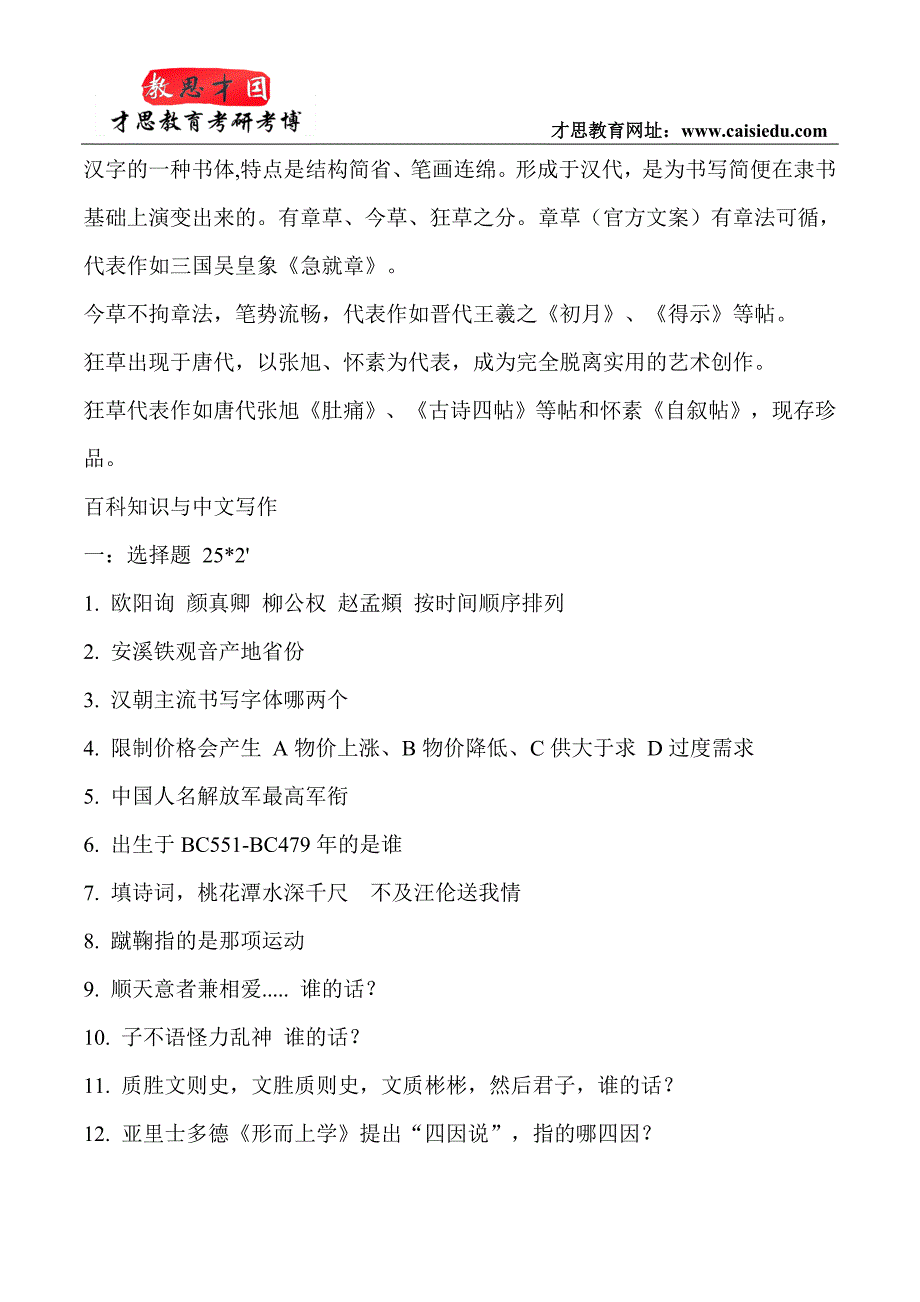 教思才国
才思教育考研考博
才思教育网址：www.caisiedu.com

汉字的一种书体,特点是结构简省、笔画连绵。形成于汉代，是为书写简便在隶书基础上演变出来的。有章草、今草、狂草之分。章草（官方文案）有章法可循，代表作如三国吴皇象《急就章》。

今草不拘章法，笔势流畅，代表作如晋代王羲之《初月》、《得示》等帖。

狂草出现于唐代，以张旭、怀素为代表，成为完全脱离实用的艺术创作。

狂草代表作如唐代张旭《肚痛》、《古诗四帖》等帖和怀素《自叙帖》，现存珍品。

百科知识与中文写作

一：选择题 25*2'

1. 欧阳询 颜真卿 柳公权 赵孟頫 按时间顺序排列

2. 安溪铁观音产地省份

3. 汉朝主流书写字体哪两个

4. 限制价格会产生 A 物价上涨、B 物价降低、C 供大于求 D 过度需求

5. 中国人名解放军最高军衔

6. 出生于 BC551-BC479 年的是谁

7. 填诗词，桃花潭水深千尺 不及汪伦送我情

8. 蹴鞠指的是那项运动

9. 顺天意者兼相爱..... 谁的话？

10. 子不语怪力乱神 谁的话？

11. 质胜文则史，文胜质则史，文质彬彬，然后君子，谁的话？

12. 亚里士多德《形而上学》提出“四因说”，指的哪四因？